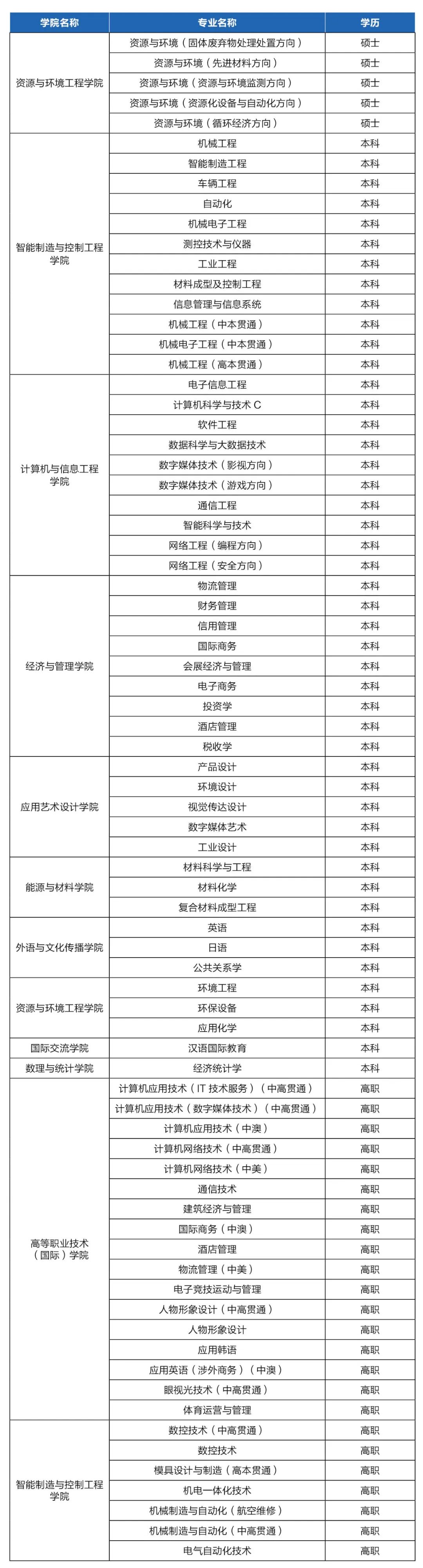 | 学院名称 | 专业名称 | 学历 |
|---|---|---|
| 资源与环境工程学院 | 资源与环境（固体废弃物处理处置方向） | 硕士 |
| | 资源与环境（先进材料方向） | 硕士 |
| | 资源与环境（资源与环境监测方向） | 硕士 |
| | 资源与环境（资源化设备与自动化方向） | 硕士 |
| | 资源与环境（循环经济方向） | 硕士 |
| 智能制造与控制工程学院 | 机械工程 | 本科 |
| | 智能制造工程 | 本科 |
| | 车辆工程 | 本科 |
| | 自动化 | 本科 |
| | 机械电子工程 | 本科 |
| | 测控技术与仪器 | 本科 |
| | 工业工程 | 本科 |
| | 材料成型及控制工程 | 本科 |
| | 信息管理与信息系统 | 本科 |
| | 机械工程（中本贯通） | 本科 |
| | 机械电子工程（中本贯通） | 本科 |
| | 机械工程（高本贯通） | 本科 |
| 计算机与信息工程学院 | 电子信息工程 | 本科 |
| | 计算机科学与技术 C | 本科 |
| | 软件工程 | 本科 |
| | 数据科学与大数据技术 | 本科 |
| | 数字媒体技术（影视方向） | 本科 |
| | 数字媒体技术（游戏方向） | 本科 |
| | 通信工程 | 本科 |
| | 智能科学与技术 | 本科 |
| | 网络工程（编程方向） | 本科 |
| | 网络工程（安全方向） | 本科 |
| 经济与管理学院 | 物流管理 | 本科 |
| | 财务管理 | 本科 |
| | 信用管理 | 本科 |
| | 国际商务 | 本科 |
| | 会展经济与管理 | 本科 |
| | 电子商务 | 本科 |
| | 投资学 | 本科 |
| | 酒店管理 | 本科 |
| | 税收学 | 本科 |
| 应用艺术设计学院 | 产品设计 | 本科 |
| | 环境设计 | 本科 |
| | 视觉传达设计 | 本科 |
| | 数字媒体艺术 | 本科 |
| | 工业设计 | 本科 |
| 能源与材料学院 | 材料科学与工程 | 本科 |
| | 材料化学 | 本科 |
| | 复合材料成型工程 | 本科 |
| 外语与文化传播学院 | 英语 | 本科 |
| | 日语 | 本科 |
| | 公共关系学 | 本科 |
| 资源与环境工程学院 | 环境工程 | 本科 |
| | 环保设备 | 本科 |
| | 应用化学 | 本科 |
| 国际交流学院 | 汉语国际教育 | 本科 |
| 数理与统计学院 | 经济统计学 | 本科 |
| 高等职业技术（国际）学院 | 计算机应用技术（IT 技术服务）（中高贯通） | 高职 |
| | 计算机应用技术（数字媒体技术）（中高贯通） | 高职 |
| | 计算机应用技术（中澳） | 高职 |
| | 计算机网络技术（中高贯通） | 高职 |
| | 计算机网络技术（中美） | 高职 |
| | 通信技术 | 高职 |
| | 建筑经济与管理 | 高职 |
| | 国际商务（中澳） | 高职 |
| | 酒店管理 | 高职 |
| | 物流管理（中美） | 高职 |
| | 电子竞技运动与管理 | 高职 |
| | 人物形象设计（中高贯通） | 高职 |
| | 人物形象设计 | 高职 |
| | 应用韩语 | 高职 |
| | 应用英语（涉外商务）（中澳） | 高职 |
| | 眼视光技术（中高贯通） | 高职 |
| | 体育运营与管理 | 高职 |
| 智能制造与控制工程学院 | 数控技术（中高贯通） | 高职 |
| | 数控技术 | 高职 |
| | 模具设计与制造（高本贯通） | 高职 |
| | 机电一体化技术 | 高职 |
| | 机械制造与自动化（航空维修） | 高职 |
| | 机械制造与自动化（中高贯通） | 高职 |
| | 电气自动化技术 | 高职 |